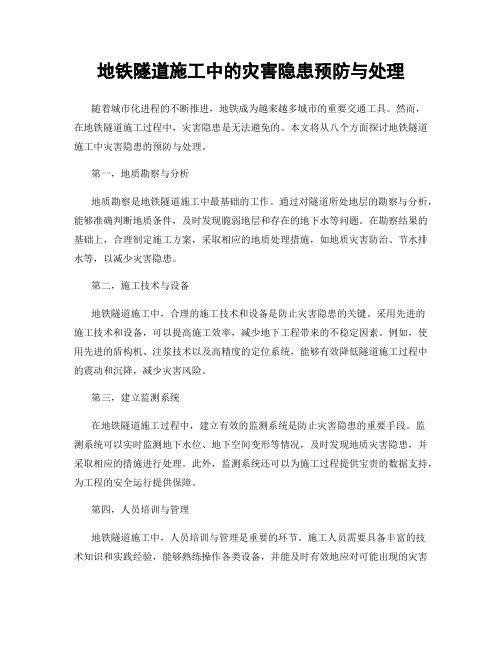 地铁隧道施工中的灾害隐患预防与处理

随着城市化进程的不断推进，地铁成为越来越多城市的重要交通工具。然而，在地铁隧道施工过程中，灾害隐患是无法避免的。本文将从八个方面探讨地铁隧道施工中灾害隐患的预防与处理。

第一，地质勘察与分析

地质勘察是地铁隧道施工中最基础的工作。通过对隧道所处地层的勘察与分析，能够准确判断地质条件，及时发现脆弱地层和存在的地下水等问题。在勘察结果的基础上，合理制定施工方案，采取相应的地质处理措施，如地质灾害防治、节水排水等，以减少灾害隐患。

第二，施工技术与设备

地铁隧道施工中，合理的施工技术和设备是防止灾害隐患的关键。采用先进的施工技术和设备，可以提高施工效率，减少地下工程带来的不稳定因素。例如，使用先进的盾构机、注浆技术以及高精度的定位系统，能够有效降低隧道施工过程中的震动和沉降，减少灾害风险。

第三，建立监测系统

在地铁隧道施工过程中，建立有效的监测系统是防止灾害隐患的重要手段。监测系统可以实时监测地下水位、地下空间变形等情况，及时发现地质灾害隐患，并采取相应的措施进行处理。此外，监测系统还可以为施工过程提供宝贵的数据支持，为工程的安全运行提供保障。

第四，人员培训与管理

地铁隧道施工中，人员培训与管理是重要的环节。施工人员需要具备丰富的技术知识和实践经验，能够熟练操作各类设备，并能及时有效地应对可能出现的灾害